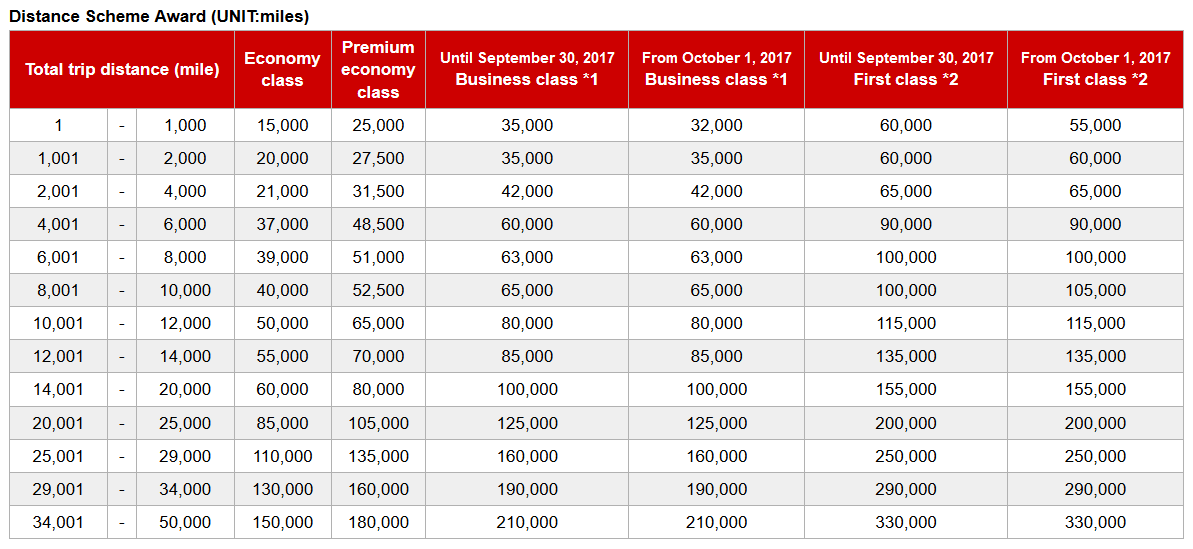 Distance Scheme Award (UNIT:miles)

| Total trip distance (mile) | | | Economy class | Premium economy class | Until September 30, 2017 Business class *1 | From October 1, 2017 Business class *1 | Until September 30, 2017 First class *2 | From October 1, 2017 First class *2 |
|---|---|---|---|---|---|---|---|---|
| 1 | - | 1,000 | 15,000 | 25,000 | 35,000 | 32,000 | 60,000 | 55,000 |
| 1,001 | - | 2,000 | 20,000 | 27,500 | 35,000 | 35,000 | 60,000 | 60,000 |
| 2,001 | - | 4,000 | 21,000 | 31,500 | 42,000 | 42,000 | 65,000 | 65,000 |
| 4,001 | - | 6,000 | 37,000 | 48,500 | 60,000 | 60,000 | 90,000 | 90,000 |
| 6,001 | - | 8,000 | 39,000 | 51,000 | 63,000 | 63,000 | 100,000 | 100,000 |
| 8,001 | - | 10,000 | 40,000 | 52,500 | 65,000 | 65,000 | 100,000 | 105,000 |
| 10,001 | - | 12,000 | 50,000 | 65,000 | 80,000 | 80,000 | 115,000 | 115,000 |
| 12,001 | - | 14,000 | 55,000 | 70,000 | 85,000 | 85,000 | 135,000 | 135,000 |
| 14,001 | - | 20,000 | 60,000 | 80,000 | 100,000 | 100,000 | 155,000 | 155,000 |
| 20,001 | - | 25,000 | 85,000 | 105,000 | 125,000 | 125,000 | 200,000 | 200,000 |
| 25,001 | - | 29,000 | 110,000 | 135,000 | 160,000 | 160,000 | 250,000 | 250,000 |
| 29,001 | - | 34,000 | 130,000 | 160,000 | 190,000 | 190,000 | 290,000 | 290,000 |
| 34,001 | - | 50,000 | 150,000 | 180,000 | 210,000 | 210,000 | 330,000 | 330,000 |